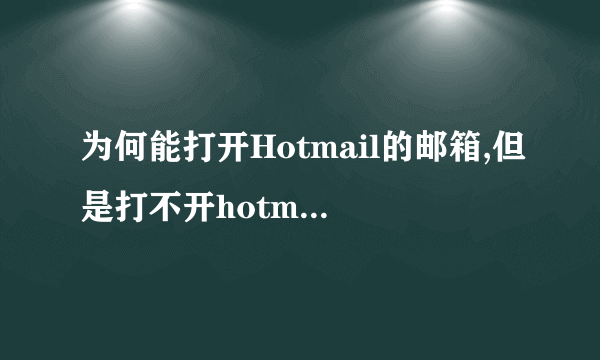 为何能打开Hotmail的邮箱,但是打不开hotm...